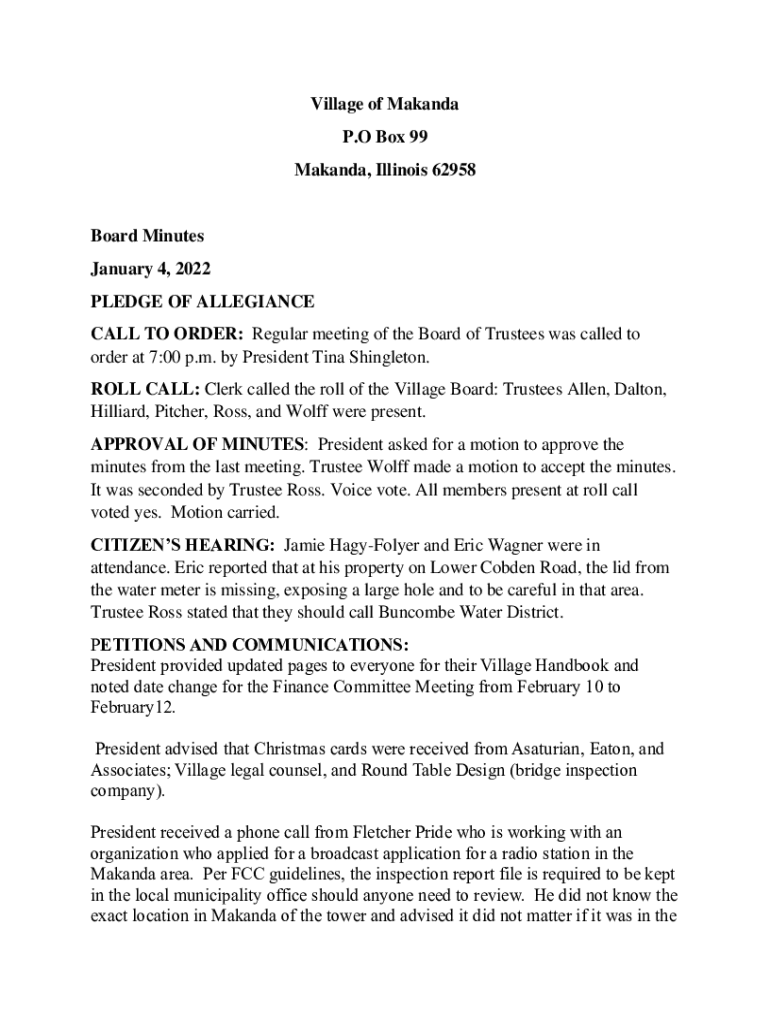 Village of Makanda

P.O Box 99

Makanda, Illinois 62958

Board Minutes

January 4, 2022

PLEDGE OF ALLEGIANCE

CALL TO ORDER: Regular meeting of the Board of Trustees was called to order at 7:00 p.m. by President Tina Shingleton.

ROLL CALL: Clerk called the roll of the Village Board: Trustees Allen, Dalton, Hilliard, Pitcher, Ross, and Wolff were present.

APPROVAL OF MINUTES: President asked for a motion to approve the minutes from the last meeting. Trustee Wolff made a motion to accept the minutes. It was seconded by Trustee Ross. Voice vote. All members present at roll call voted yes. Motion carried.

CITIZEN'S HEARING: Jamie Hagy-Folyer and Eric Wagner were in attendance. Eric reported that at his property on Lower Cobden Road, the lid from the water meter is missing, exposing a large hole and to be careful in that area. Trustee Ross stated that they should call Buncombe Water District.

PETITIONS AND COMMUNICATIONS:
President provided updated pages to everyone for their Village Handbook and noted date change for the Finance Committee Meeting from February 10 to February12.

President advised that Christmas cards were received from Asaturian, Eaton, and Associates; Village legal counsel, and Round Table Design (bridge inspection company).

President received a phone call from Fletcher Pride who is working with an organization who applied for a broadcast application for a radio station in the Makanda area. Per FCC guidelines, the inspection report file is required to be kept in the local municipality office should anyone need to review. He did not know the exact location in Makanda of the tower and advised it did not matter if it was in the